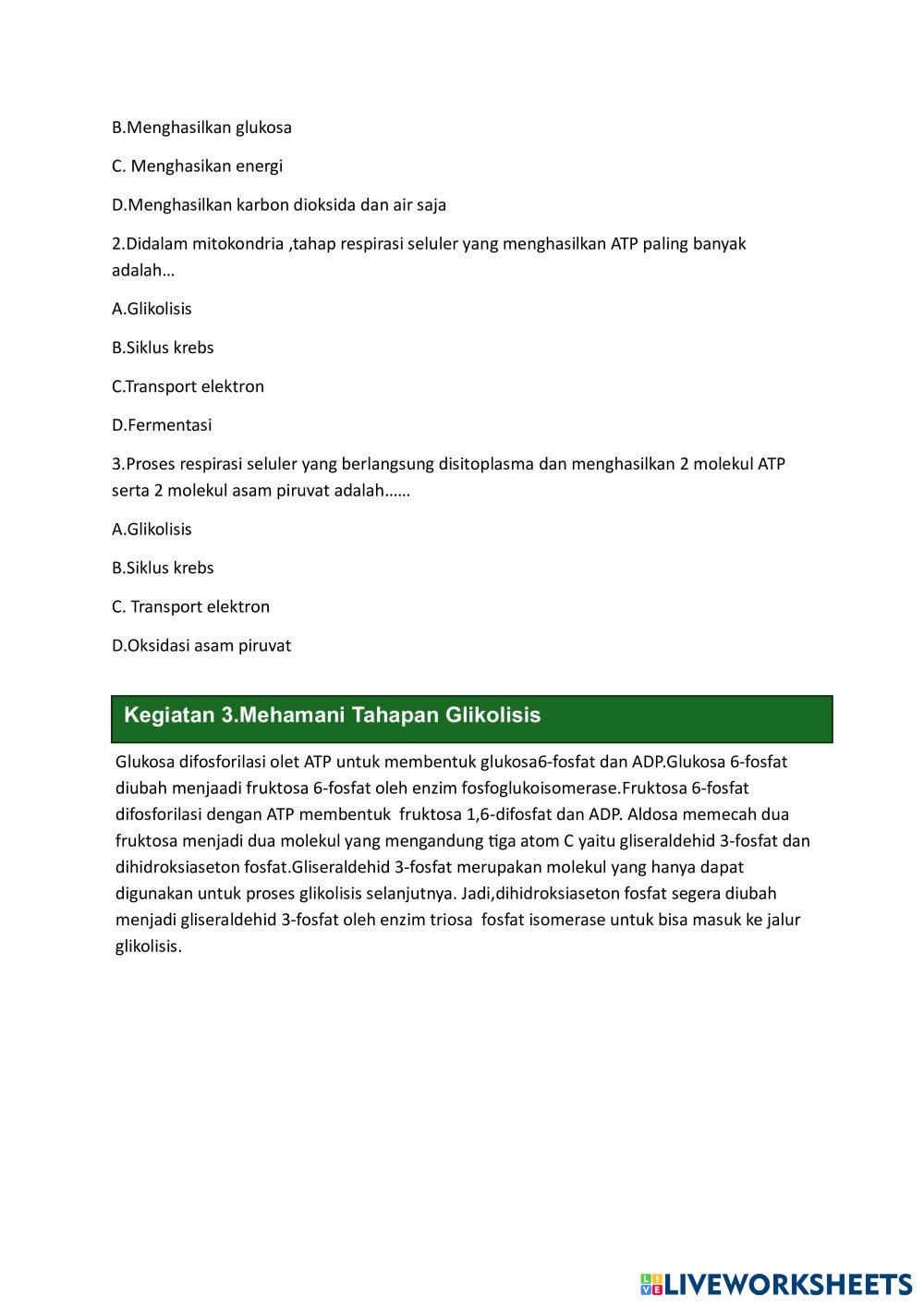 B.Menghasilkan glukosa

C. Menghasikan energi

D.Menghasilkan karbon dioksida dan air saja

2.Didalam mitokondria ,tahap respirasi seluler yang menghasilkan ATP paling banyak adalah...

A.Glikolisis

B.Siklus krebs

C.Transport elektron

D.Fermentasi

3.Proses respirasi seluler yang berlangsung disitoplasma dan menghasilkan 2 molekul ATP serta 2 molekul asam piruvat adalah......

A.Glikolisis

B.Siklus krebs

C. Transport elektron

D.Oksidasi asam piruvat

Kegiatan 3.Mehamani Tahapan Glikolisis

Glukosa difosforilasi olet ATP untuk membentuk glukosa6-fosfat dan ADP.Glukosa 6-fosfat diubah menjaadi fruktosa 6-fosfat oleh enzim fosfoglukoisomerase.Fruktosa 6-fosfat difosforilasi dengan ATP membentuk fruktosa 1,6-difosfat dan ADP. Aldosa memecah dua fruktosa menjadi dua molekul yang mengandung tiga atom C yaitu gliseraldehid 3-fosfat dan dihidroksiaseton fosfat.Gliseraldehid 3-fosfat merupakan molekul yang hanya dapat digunakan untuk proses glikolisis selanjutnya. Jadi,dihidroksiaseton fosfat segera diubah menjadi gliseraldehid 3-fosfat oleh enzim triosa fosfat isomerase untuk bisa masuk ke jalur glikolisis.

LIVEWORKSHEETS